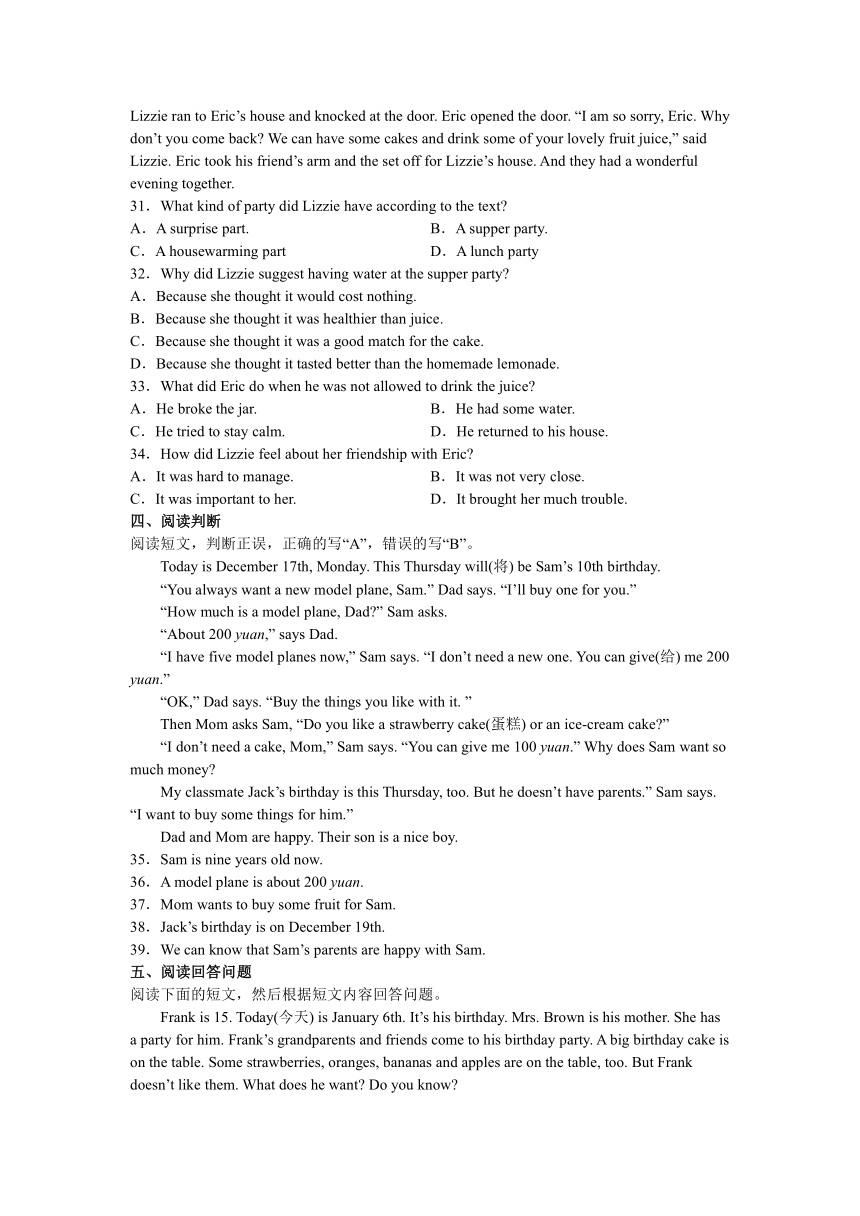 Lizzie ran to Eric’s house and knocked at the door. Eric opened the door. “I am so sorry, Eric. Why don’t you come back? We can have some cakes and drink some of your lovely fruit juice,” said Lizzie. Eric took his friend’s arm and the set off for Lizzie’s house. And they had a wonderful evening together.

31．What kind of party did Lizzie have according to the text?
A．A surprise part.
B．A supper party.
C．A housewarming part
D．A lunch party

32．Why did Lizzie suggest having water at the supper party?
A．Because she thought it would cost nothing.
B．Because she thought it was healthier than juice.
C．Because she thought it was a good match for the cake.
D．Because she thought it tasted better than the homemade lemonade.

33．What did Eric do when he was not allowed to drink the juice?
A．He broke the jar.
B．He had some water.
C．He tried to stay calm.
D．He returned to his house.

34．How did Lizzie feel about her friendship with Eric?
A．It was hard to manage.
B．It was not very close.
C．It was important to her.
D．It brought her much trouble.

四、阅读判断
阅读短文，判断正误，正确的写“A”，错误的写“B”。

Today is December 17th, Monday. This Thursday will(将) be Sam’s 10th birthday.

“You always want a new model plane, Sam.” Dad says. “I’ll buy one for you.”

“How much is a model plane, Dad?” Sam asks.

“About 200 yuan,” says Dad.

“I have five model planes now,” Sam says. “I don’t need a new one. You can give(给) me 200 yuan.”

“OK,” Dad says. “Buy the things you like with it. ”

Then Mom asks Sam, “Do you like a strawberry cake(蛋糕) or an ice-cream cake?”

“I don’t need a cake, Mom,” Sam says. “You can give me 100 yuan.” Why does Sam want so much money?

My classmate Jack’s birthday is this Thursday, too. But he doesn’t have parents.” Sam says. “I want to buy some things for him.”

Dad and Mom are happy. Their son is a nice boy.

35．Sam is nine years old now.
36．A model plane is about 200 yuan.
37．Mom wants to buy some fruit for Sam.
38．Jack’s birthday is on December 19th.
39．We can know that Sam’s parents are happy with Sam.

五、阅读回答问题
阅读下面的短文，然后根据短文内容回答问题。

Frank is 15. Today(今天) is January 6th. It’s his birthday. Mrs. Brown is his mother. She has a party for him. Frank’s grandparents and friends come to his birthday party. A big birthday cake is on the table. Some strawberries, oranges, bananas and apples are on the table, too. But Frank doesn’t like them. What does he want? Do you know?